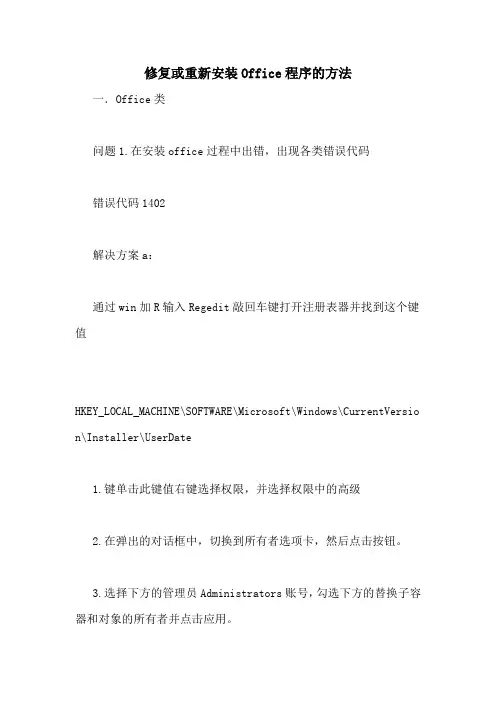 修复或重新安装Office程序的方法

一. Office类

问题1.在安装office过程中出错，出现各类错误代码

错误代码1402

解决方案a：

通过win加R输入Regedit敲回车键打开注册表器并找到这个键值

HKEY_LOCAL_MACHINE\SOFTWARE\Microsoft\Windows\CurrentVersion\Installer\UserDate

1.键单击此键值右键选择权限，并选择权限中的高级

2.在弹出的对话框中，切换到所有者选项卡，然后点击按钮。

3.选择下方的管理员Administrators账号，勾选下方的替换子容器和对象的所有者并点击应用。